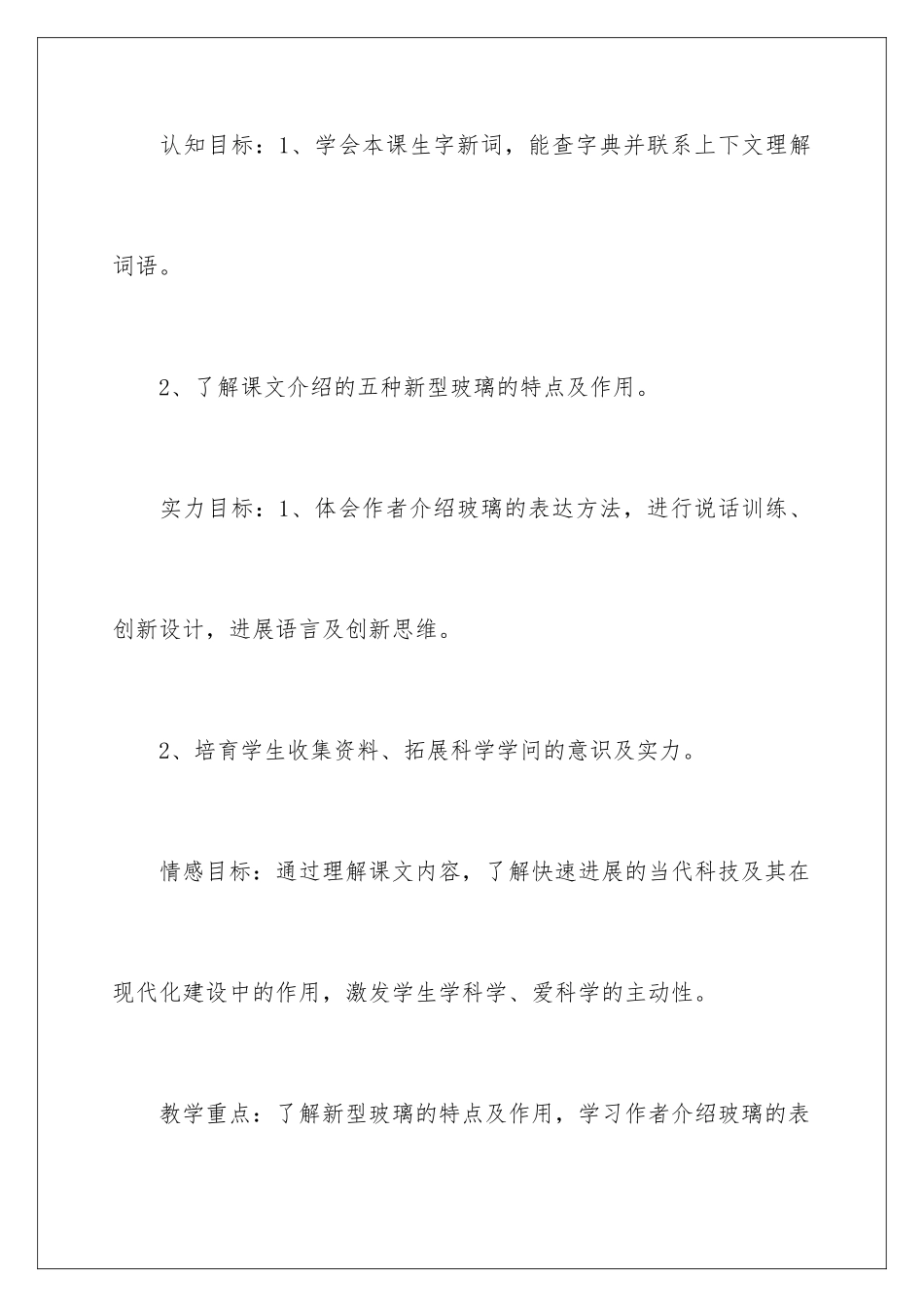 认知目标：1、学会本课生字新词，能查字典并联系上下文理解词语。

2、了解课文介绍的五种新型玻璃的特点及作用。

实力目标：1、体会作者介绍玻璃的表达方法，进行说话训练、创新设计，进展语言及创新思维。

2、培育学生收集资料、拓展科学学问的意识及实力。

情感目标：通过理解课文内容，了解快速进展的当代科技及其在现代化建设中的作用，激发学生学科学、爱科学的主动性。

教学重点：了解新型玻璃的特点及作用，学习作者介绍玻璃的表